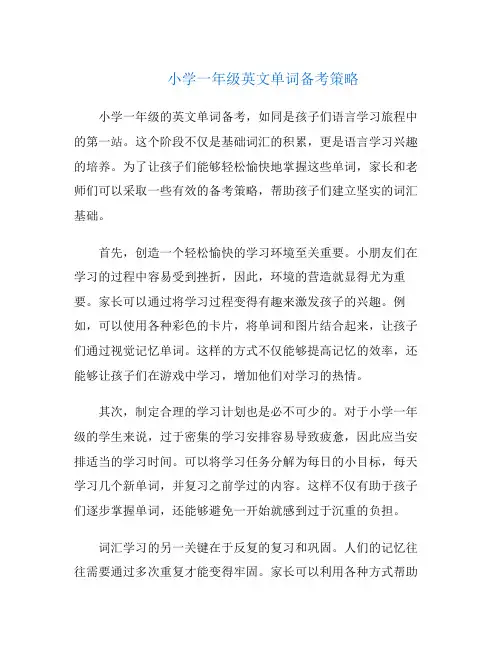 小学一年级英文单词备考策略

小学一年级的英文单词备考，如同是孩子们语言学习旅程中的第一站。这个阶段不仅是基础词汇的积累，更是语言学习兴趣的培养。为了让孩子们能够轻松愉快地掌握这些单词，家长和老师们可以采取一些有效的备考策略，帮助孩子们建立坚实的词汇基础。

首先，创造一个轻松愉快的学习环境至关重要。小朋友们在学习的过程中容易受到挫折，因此，环境的营造就显得尤为重要。家长可以通过将学习过程变得有趣来激发孩子的兴趣。例如，可以使用各种彩色的卡片，将单词和图片结合起来，让孩子们通过视觉记忆单词。这样的方式不仅能够提高记忆的效率，还能够让孩子们在游戏中学习，增加他们对学习的热情。

其次，制定合理的学习计划也是必不可少的。对于小学一年级的学生来说，过于密集的学习安排容易导致疲惫，因此应当安排适当的学习时间。可以将学习任务分解为每日的小目标，每天学习几个新单词，并复习之前学过的内容。这样不仅有助于孩子们逐步掌握单词，还能够避免一开始就感到过于沉重的负担。

词汇学习的另一关键在于反复的复习和巩固。人们的记忆往往需要通过多次重复才能变得牢固。家长可以利用各种方式帮助